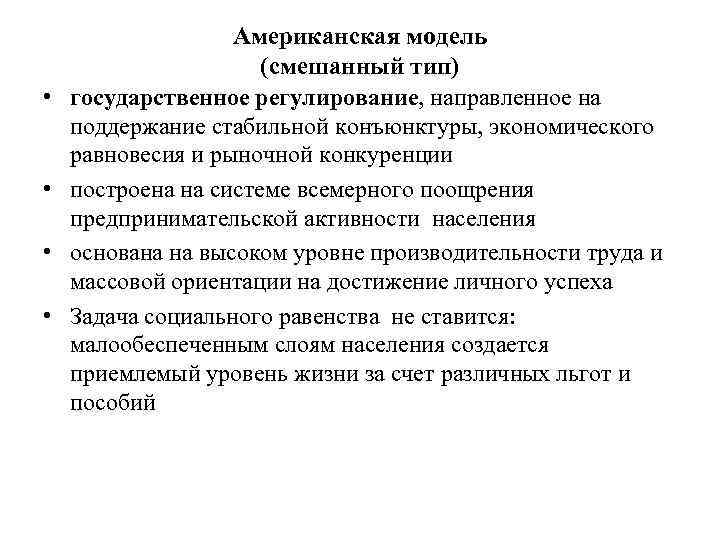 Американская модель
(смешанный тип)

• государственное регулирование, направленное на поддержание стабильной конъюнктуры, экономического равновесия и рыночной конкуренции
• построена на системе всемерного поощрения предпринимательской активности населения
• основана на высоком уровне производительности труда и массовой ориентации на достижение личного успеха
• Задача социального равенства не ставится: малообеспеченным слоям населения создается приемлемый уровень жизни за счет различных льгот и пособий